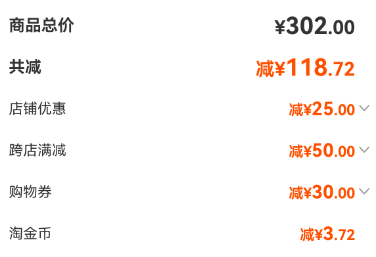 商品总价 ¥302.00

共减 减¥118.72

店铺优惠 减¥25.00

跨店满减 减¥50.00

购物券 减¥30.00

淘金币 减¥3.72